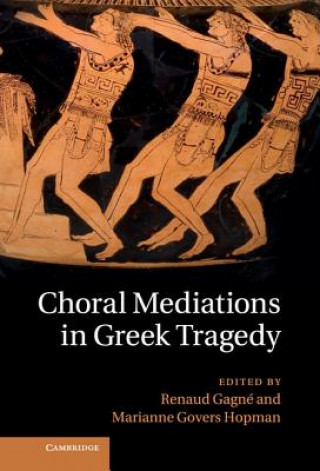 Choral Mediations in Greek Tragedy

EDITED BY
Renaud Gagné and
Marianne Govers Hopman

CAMBRIDGE